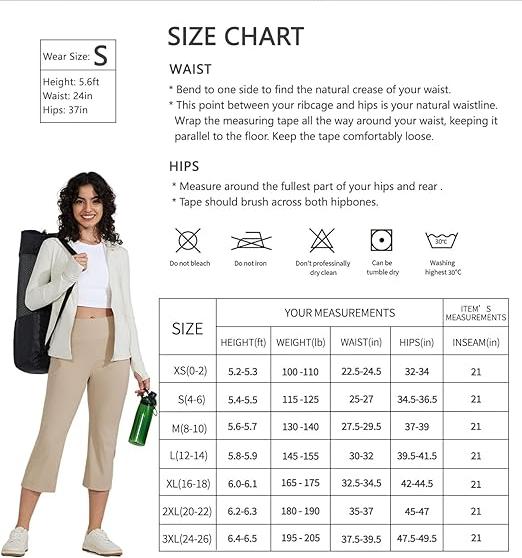 Wear Size: S

Height: 5.6ft
Waist: 24in
Hips: 37in

SIZE CHART

WAIST

* Bend to one side to find the natural crease of your waist.
* This point between your ribcage and hips is your natural waistline. Wrap the measuring tape all the way around your waist, keeping it parallel to the floor. Keep the tape comfortably loose.

HIPS

* Measure around the fullest part of your hips and rear .
* Tape should brush across both hipbones.

Do not bleach
Do not iron
Don't professionally dry clean
Can be tumble dry
30℃
Washing highest 30℃

| SIZE | YOUR MEASUREMENTS | | | | ITEM'S MEASUREMENTS |
|---|---|---|---|---|---|
| | HEIGHT(ft) | WEIGHT(lb) | WAIST(in) | HIPS(in) | INSEAM(in) |
| XS(0-2) | 5.2-5.3 | 100 -110 | 22.5-24.5 | 32-34 | 21 |
| S(4-6) | 5.4-5.5 | 115 -125 | 25-27 | 34.5-36.5 | 21 |
| M(8-10) | 5.6-5.7 | 130 -140 | 27.5-29.5 | 37-39 | 21 |
| L(12-14) | 5.8-5.9 | 145 -155 | 30-32 | 39.5-41.5 | 21 |
| XL(16-18) | 6.0-6.1 | 165 - 175 | 32.5-34.5 | 42-44.5 | 21 |
| 2XL(20-22) | 6.2-6.3 | 180 - 190 | 35-37 | 45-47 | 21 |
| 3XL(24-26) | 6.4-6.5 | 195 - 205 | 37.5-39.5 | 47.5-49.5 | 21 |